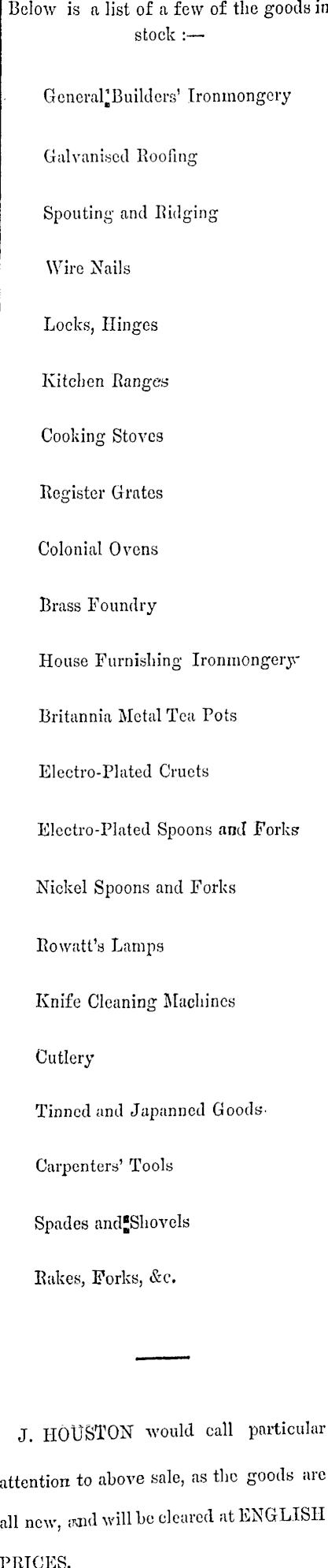 Below is a list of a few of the goods in stock :—

General Builders' Ironmongery

Galvanised Roofing

Spouting and Ridging

Wire Nails

Locks, Hinges

Kitchen Ranges

Cooking Stoves

Register Grates

Colonial Ovens

Brass Foundry

House Furnishing Ironmongery

Britannia Metal Tea Pots

Electro-Plated Cruets

Electro-Plated Spoons and Forks

Nickel Spoons and Forks

Rowatt's Lamps

Knife Cleaning Machines

Cutlery

Tinned and Japanned Goods

Carpenters' Tools

Spades and Shovels

Rakes, Forks, &c.

J. HOUSTON would call particular attention to above sale, as the goods are all new, and will be cleared at ENGLISH PRICES.